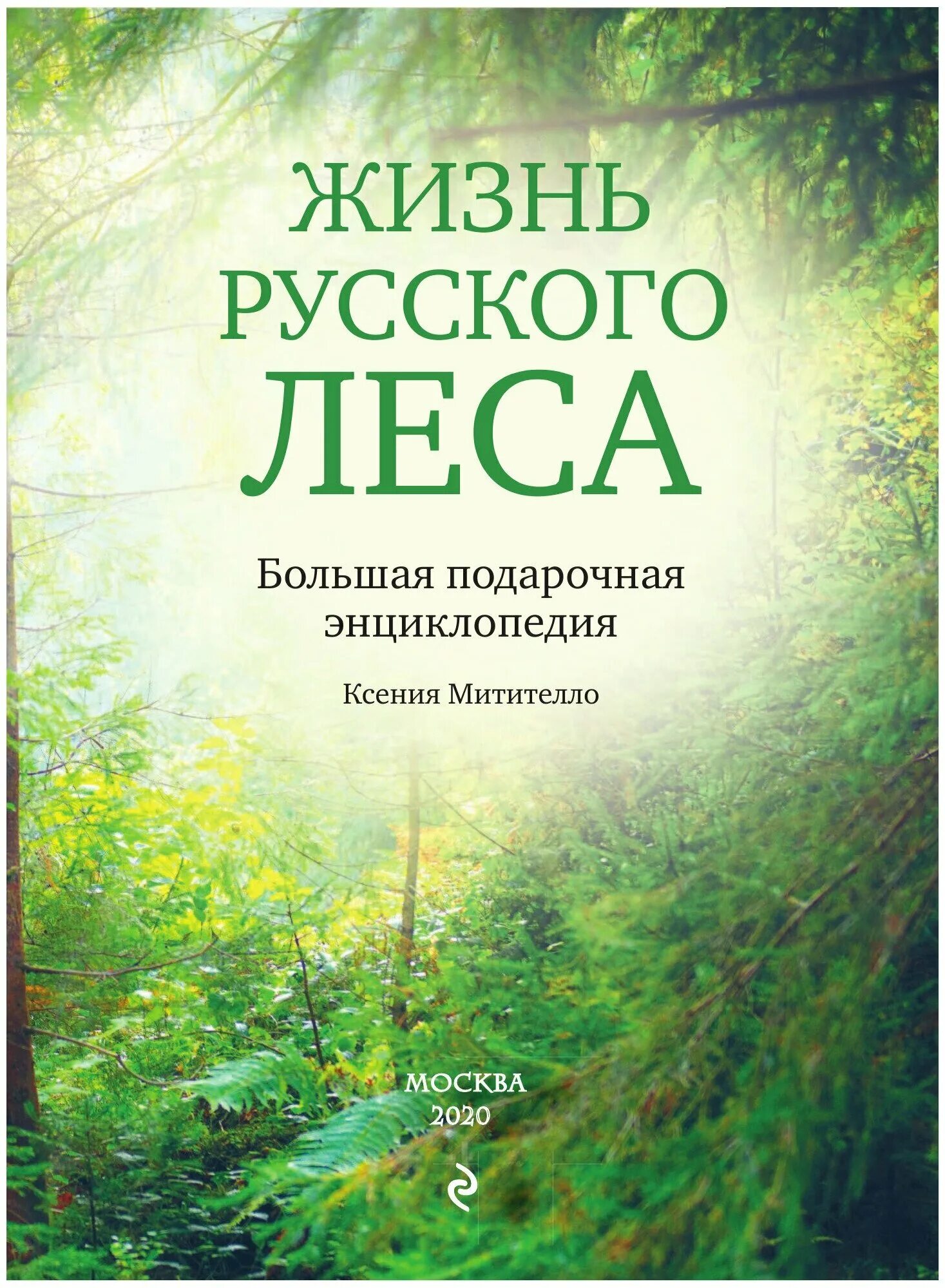 ЖИЗНЬ
РУССКОГО
ЛЕСА

Большая подарочная энциклопедия

Ксения Митителло

МОСКВА
2020